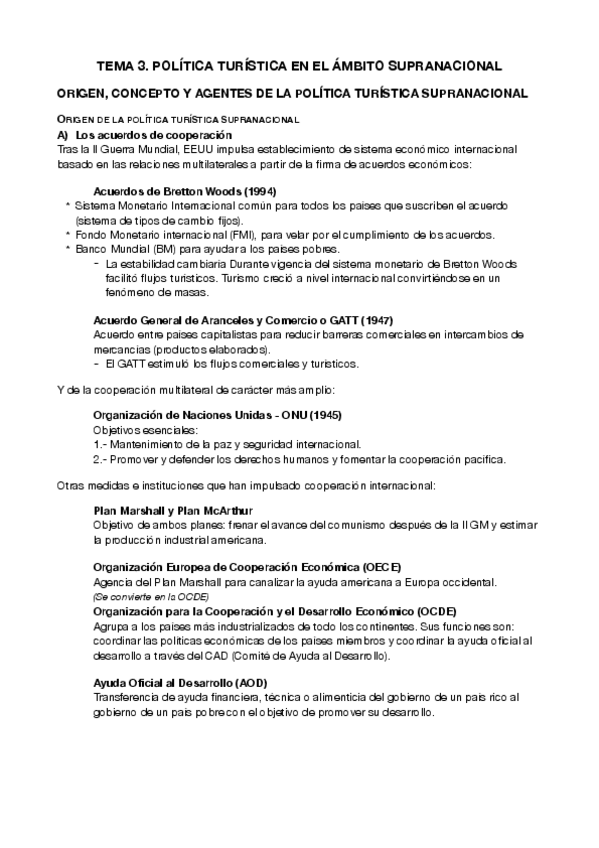 TEMA 3. POLÍTICA TURÍSTICA EN EL ÁMBITO SUPRANACIONAL

ORIGEN, CONCEPTO Y AGENTES DE LA POLÍTICA TURÍSTICA SUPRANACIONAL

ORIGEN DE LA POLÍTICA TURÍSTICA SUPRANACIONAL

A) Los acuerdos de cooperación

Tras la II Guerra Mundial, EEUU impulsa establecimiento de sistema económico internacional basado en las relaciones multilaterales a partir de la firma de acuerdos económicos:

Acuerdos de Bretton Woods (1994)

* Sistema Monetario Internacional común para todos los países que suscriben el acuerdo (sistema de tipos de cambio fijos).
* Fondo Monetario internacional (FMI), para velar por el cumplimiento de los acuerdos.
* Banco Mundial (BM) para ayudar a los países pobres.
- La estabilidad cambiaria Durante vigencia del sistema monetario de Bretton Woods facilitó flujos turísticos. Turismo creció a nivel internacional convirtiéndose en un fenómeno de masas.

Acuerdo General de Aranceles y Comercio o GATT (1947)

Acuerdo entre países capitalistas para reducir barreras comerciales en intercambios de mercancías (productos elaborados).
- El GATT estimuló los flujos comerciales y turísticos.

Y de la cooperación multilateral de carácter más amplio:

Organización de Naciones Unidas - ONU (1945)

Objetivos esenciales:
1.- Mantenimiento de la paz y seguridad internacional.
2.- Promover y defender los derechos humanos y fomentar la cooperación pacífica.

Otras medidas e instituciones que han impulsado cooperación internacional:

Plan Marshall y Plan McArthur

Objetivo de ambos planes: frenar el avance del comunismo después de la II GM y estimar la producción industrial americana.

Organización Europea de Cooperación Económica (OECE)

Agencia del Plan Marshall para canalizar la ayuda americana a Europa occidental.
(Se convierte en la OCDE)

Organización para la Cooperación y el Desarrollo Económico (OCDE)

Agrupa a los países más industrializados de todo los continentes. Sus funciones son: coordinar las políticas económicas de los países miembros y coordinar la ayuda oficial al desarrollo a través del CAD (Comité de Ayuda al Desarrollo).

Ayuda Oficial al Desarrollo (AOD)

Transferencia de ayuda financiera, técnica o alimenticia del gobierno de un país rico al gobierno de un país pobre con el objetivo de promover su desarrollo.